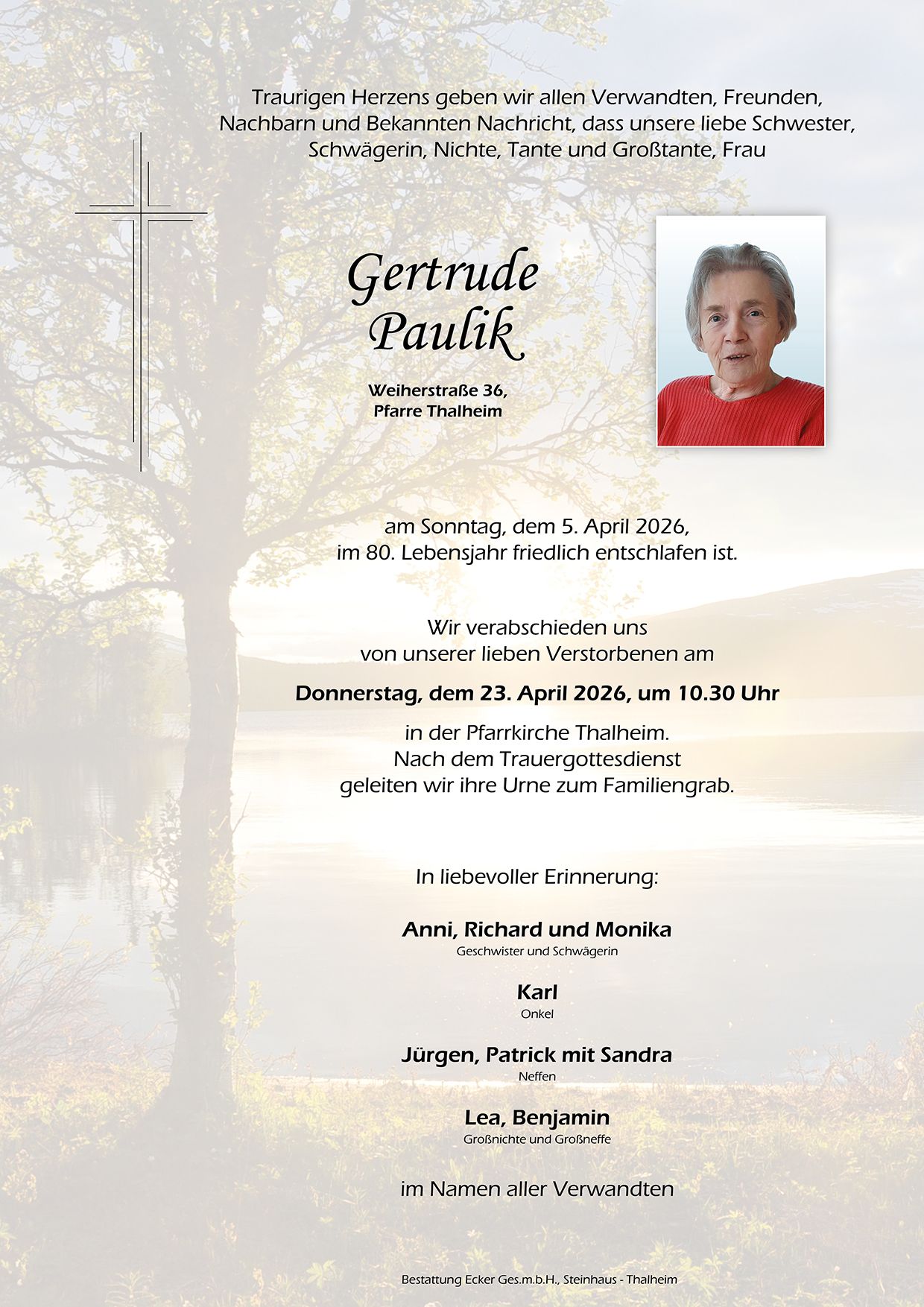 Traurigen Herzens geben wir allen Verwandten, Freunden, Nachbarn und Bekannten Nachricht, dass unsere liebe Schwester, Schwägerin, Nichte, Tante und Großtante, Frau

Gertrude
Paulik

Weiherstraße 36,
Pfarre Thalheim

am Sonntag, dem 5. April 2026,
im 80. Lebensjahr friedlich entschlafen ist.

Wir verabschieden uns
von unserer lieben Verstorbenen am

Donnerstag, dem 23. April 2026, um 10.30 Uhr

in der Pfarrkirche Thalheim.
Nach dem Trauergottesdienst
geleiten wir ihre Urne zum Familiengrab.

In liebevoller Erinnerung:

Anni, Richard und Monika
Geschwister und Schwägerin

Karl
Onkel

Jürgen, Patrick mit Sandra
Neffen

Lea, Benjamin
Großnichte und Großneffe

im Namen aller Verwandten

Bestattung Ecker Ges.m.b.H., Steinhaus - Thalheim